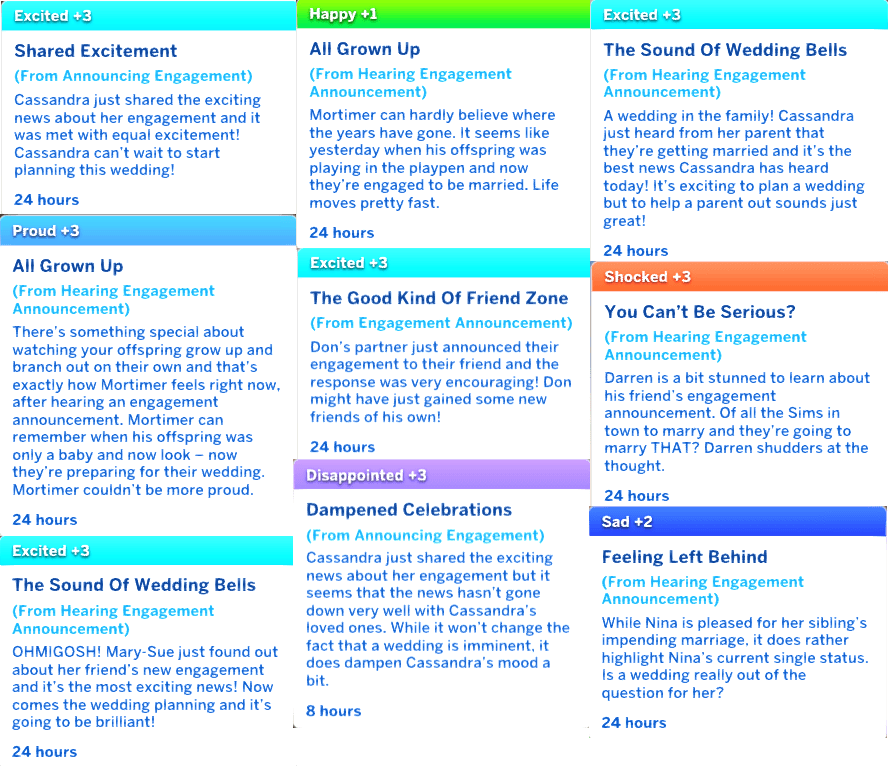 Excited +3

Shared Excitement

(From Announcing Engagement)

Cassandra just shared the exciting news about her engagement and it was met with equal excitement! Cassandra can't wait to start planning this wedding!

24 hours

Proud +3

All Grown Up

(From Hearing Engagement Announcement)

There's something special about watching your offspring grow up and branch out on their own and that's exactly how Mortimer feels right now, after hearing an engagement announcement. Mortimer can remember when his offspring was only a baby and now look – now they're preparing for their wedding. Mortimer couldn't be more proud.

24 hours

Excited +3

The Sound Of Wedding Bells

(From Hearing Engagement Announcement)

OHMIGOSH! Mary-Sue just found out about her friend's new engagement and it's the most exciting news! Now comes the wedding planning and it's going to be brilliant!

24 hours

Happy +1

All Grown Up

(From Hearing Engagement Announcement)

Mortimer can hardly believe where the years have gone. It seems like yesterday when his offspring was playing in the playpen and now they're engaged to be married. Life moves pretty fast.

24 hours

Excited +3

The Good Kind Of Friend Zone

(From Engagement Announcement)

Don's partner just announced their engagement to their friend and the response was very encouraging! Don might have just gained some new friends of his own!

24 hours

Disappointed +3

Dampened Celebrations

(From Announcing Engagement)

Cassandra just shared the exciting news about her engagement but it seems that the news hasn't gone down very well with Cassandra's loved ones. While it won't change the fact that a wedding is imminent, it does dampen Cassandra's mood a bit.

8 hours

Excited +3

The Sound Of Wedding Bells

(From Hearing Engagement Announcement)

A wedding in the family! Cassandra just heard from her parent that they're getting married and it's the best news Cassandra has heard today! It's exciting to plan a wedding but to help a parent out sounds just great!

24 hours

Shocked +3

You Can't Be Serious?

(From Hearing Engagement Announcement)

Darren is a bit stunned to learn about his friend's engagement announcement. Of all the Sims in town to marry and they're going to marry THAT? Darren shudders at the thought.

24 hours

Sad +2

Feeling Left Behind

(From Hearing Engagement Announcement)

While Nina is pleased for her sibling's impending marriage, it does rather highlight Nina's current single status. Is a wedding really out of the question for her?

24 hours